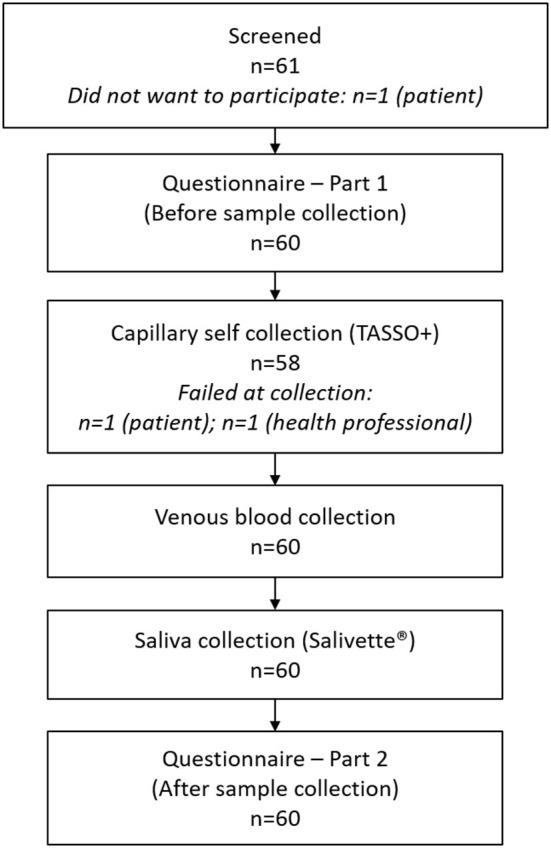 Screened
n=61
Did not want to participate: n=1 (patient)

Questionnaire – Part 1
(Before sample collection)
n=60

Capillary self collection (TASSO+)
n=58
Failed at collection:
n=1 (patient); n=1 (health professional)

Venous blood collection
n=60

Saliva collection (Salivette®)
n=60

Questionnaire – Part 2
(After sample collection)
n=60